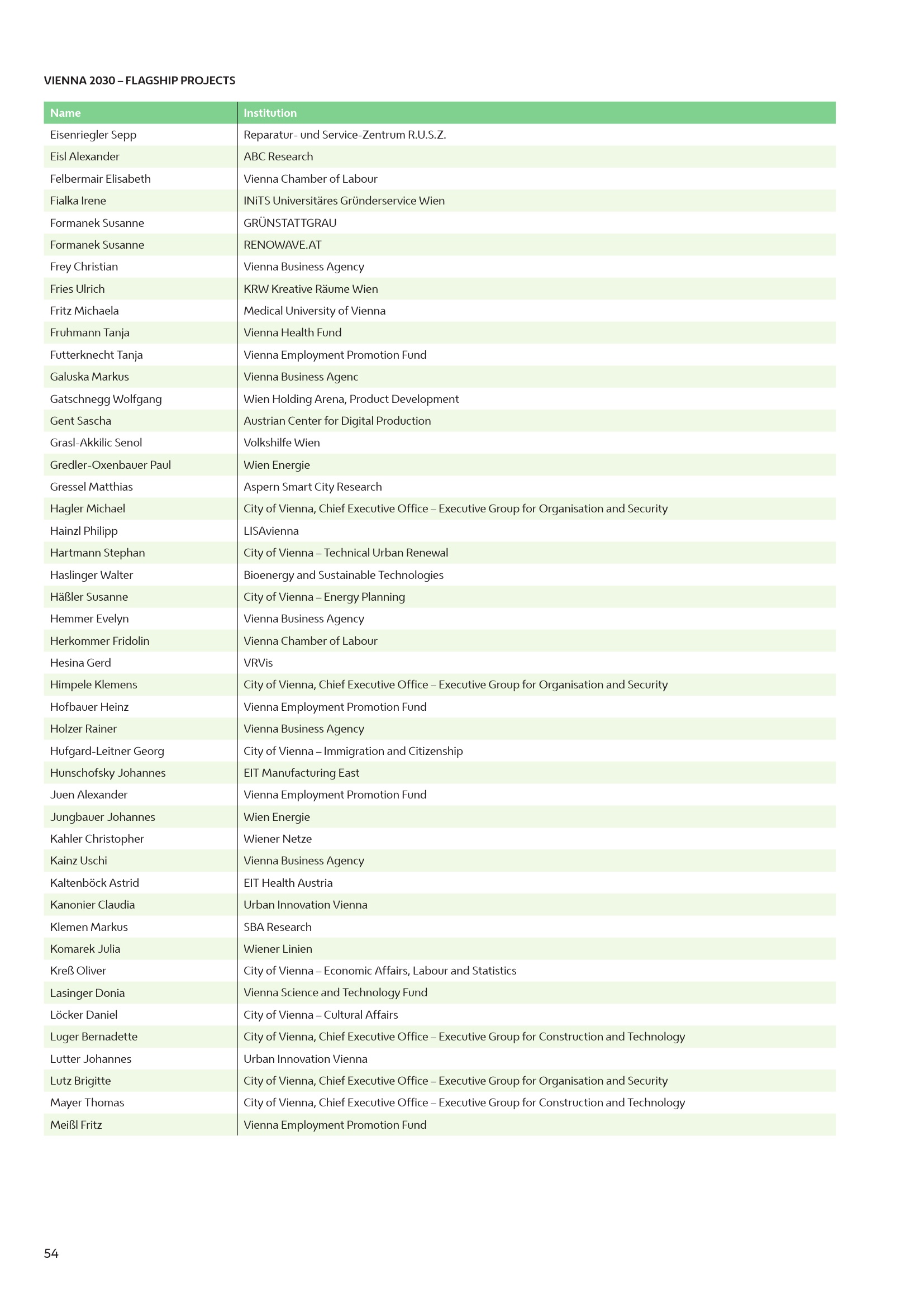 VIENNA 2030 – FLAGSHIP PROJECTS

| Name | Institution |
|---|---|
| Eisenriegler Sepp | Reparatur- und Service-Zentrum R.U.S.Z. |
| Eisl Alexander | ABC Research |
| Felbermair Elisabeth | Vienna Chamber of Labour |
| Fialka Irene | INiTS Universitäres Gründerservice Wien |
| Formanek Susanne | GRÜNSTATTGRAU |
| Formanek Susanne | RENOWAVE.AT |
| Frey Christian | Vienna Business Agency |
| Fries Ulrich | KRW Kreative Räume Wien |
| Fritz Michaela | Medical University of Vienna |
| Fruhmann Tanja | Vienna Health Fund |
| Futterknecht Tanja | Vienna Employment Promotion Fund |
| Galuska Markus | Vienna Business Agenc |
| Gatschnegg Wolfgang | Wien Holding Arena, Product Development |
| Gent Sascha | Austrian Center for Digital Production |
| Grasl-Akkilic Senol | Volkshilfe Wien |
| Gredler-Oxenbauer Paul | Wien Energie |
| Gressel Matthias | Aspern Smart City Research |
| Hagler Michael | City of Vienna, Chief Executive Office – Executive Group for Organisation and Security |
| Hainzl Philipp | LISAvienna |
| Hartmann Stephan | City of Vienna – Technical Urban Renewal |
| Haslinger Walter | Bioenergy and Sustainable Technologies |
| Häßler Susanne | City of Vienna – Energy Planning |
| Hemmer Evelyn | Vienna Business Agency |
| Herkommer Fridolin | Vienna Chamber of Labour |
| Hesina Gerd | VRVis |
| Himpele Klemens | City of Vienna, Chief Executive Office – Executive Group for Organisation and Security |
| Hofbauer Heinz | Vienna Employment Promotion Fund |
| Holzer Rainer | Vienna Business Agency |
| Hufgard-Leitner Georg | City of Vienna – Immigration and Citizenship |
| Hunschofsky Johannes | EIT Manufacturing East |
| Juen Alexander | Vienna Employment Promotion Fund |
| Jungbauer Johannes | Wien Energie |
| Kahler Christopher | Wiener Netze |
| Kainz Uschi | Vienna Business Agency |
| Kaltenböck Astrid | EIT Health Austria |
| Kanonier Claudia | Urban Innovation Vienna |
| Klemen Markus | SBA Research |
| Komarek Julia | Wiener Linien |
| Kreß Oliver | City of Vienna – Economic Affairs, Labour and Statistics |
| Lasinger Donia | Vienna Science and Technology Fund |
| Löcker Daniel | City of Vienna – Cultural Affairs |
| Luger Bernadette | City of Vienna, Chief Executive Office – Executive Group for Construction and Technology |
| Lutter Johannes | Urban Innovation Vienna |
| Lutz Brigitte | City of Vienna, Chief Executive Office – Executive Group for Organisation and Security |
| Mayer Thomas | City of Vienna, Chief Executive Office – Executive Group for Construction and Technology |
| Meißl Fritz | Vienna Employment Promotion Fund |

54